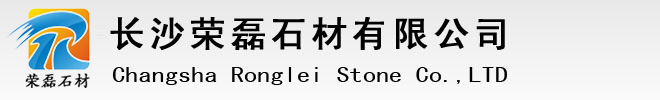 荣磊石材

长沙荣磊石材有限公司
Changsha Ronglei Stone Co.,LTD